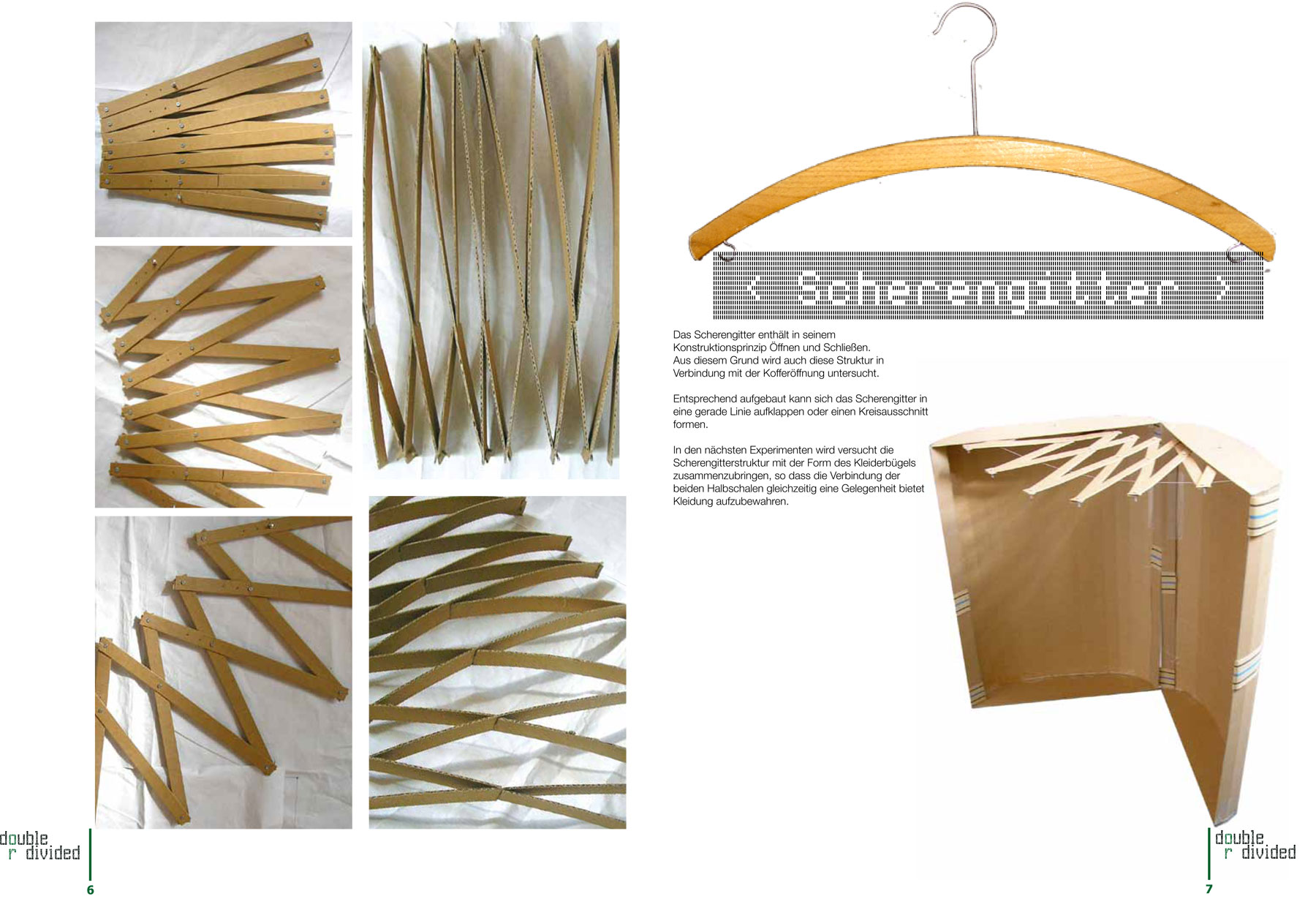 < Scherengitter >

Das Scherengitter enthält in seinem Konstruktionsprinzip Öffnen und Schließen. Aus diesem Grund wird auch diese Struktur in Verbindung mit der Kofferöffnung untersucht.

Entsprechend aufgebaut kann sich das Scherengitter in eine gerade Linie aufklappen oder einen Kreisausschnitt formen.

In den nächsten Experimenten wird versucht die Scherengitterstruktur mit der Form des Kleiderbügels zusammenzubringen, so dass die Verbindung der beiden Halbschalen gleichzeitig eine Gelegenheit bietet Kleidung aufzubewahren.

double
r divided
6

double
r divided
7